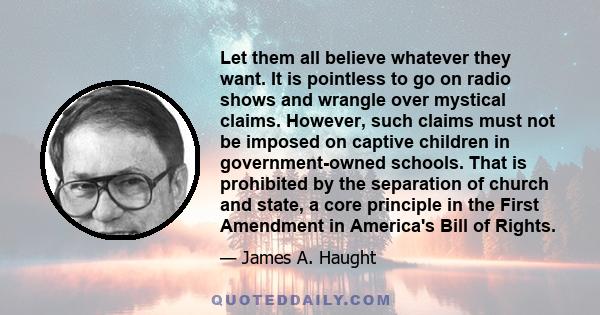 Let them all believe whatever they want. It is pointless to go on radio shows and wrangle over mystical claims. However, such claims must not be imposed on captive children in government-owned schools. That is prohibited by the separation of church and state, a core principle in the First Amendment in America's Bill of Rights.

— James A. Haught

QUOTEDDAILY.COM